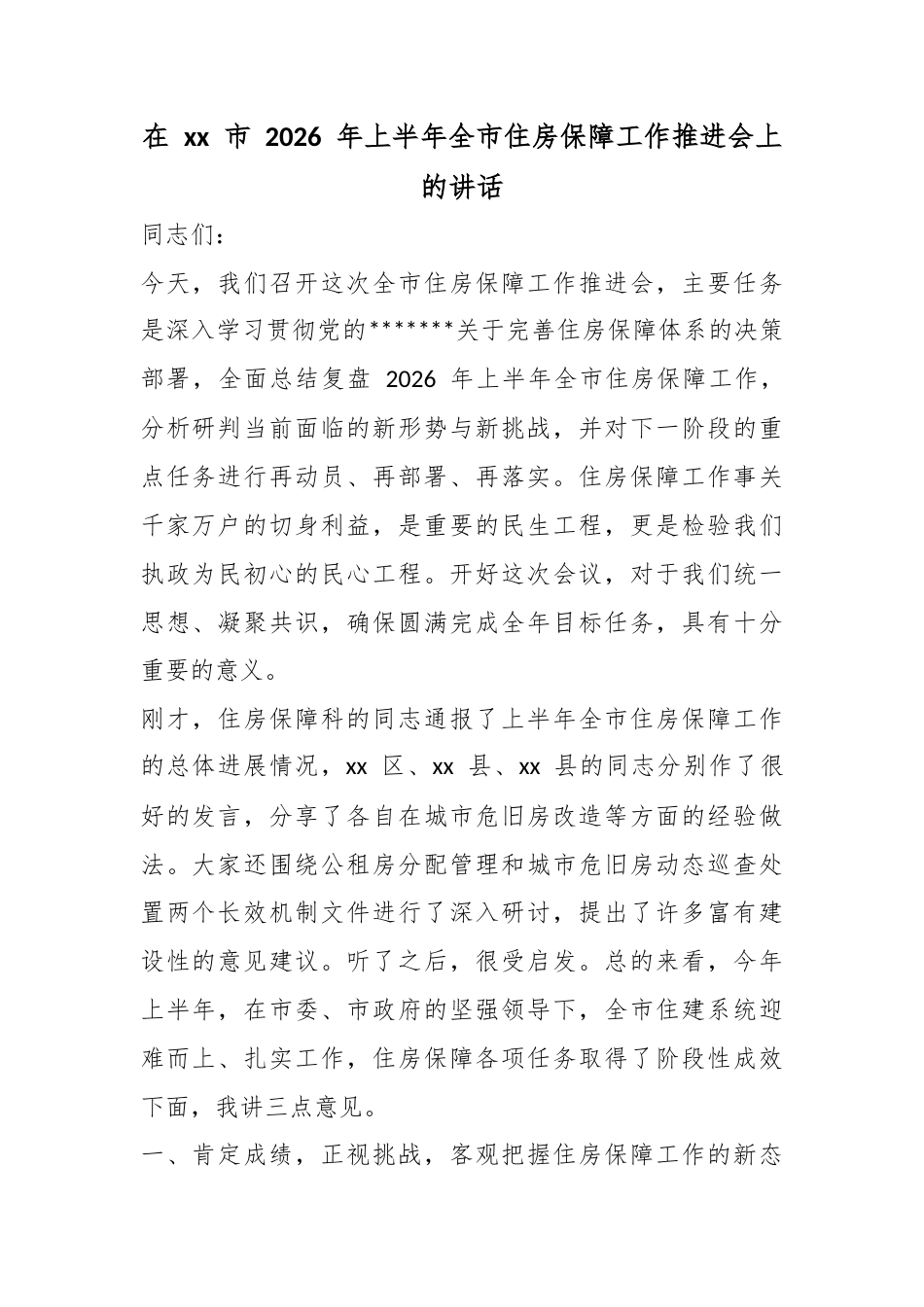 在 xx 市 2026 年上半年全市住房保障工作推进会上的讲话

同志们：

今天，我们召开这次全市住房保障工作推进会，主要任务是深入学习贯彻党的*******关于完善住房保障体系的决策部署，全面总结复盘 2026 年上半年全市住房保障工作，分析研判当前面临的新形势与新挑战，并对下一阶段的重点任务进行再动员、再部署、再落实。住房保障工作事关千家万户的切身利益，是重要的民生工程，更是检验我们执政为民初心的民心工程。开好这次会议，对于我们统一思想、凝聚共识，确保圆满完成全年目标任务，具有十分重要的意义。

刚才，住房保障科的同志通报了上半年全市住房保障工作的总体进展情况，xx 区、xx 县、xx 县的同志分别作了很好的发言，分享了各自在城市危旧房改造等方面的经验做法。大家还围绕公租房分配管理和城市危旧房动态巡查处置两个长效机制文件进行了深入研讨，提出了许多富有建设性的意见建议。听了之后，很受启发。总的来看，今年上半年，在市委、市政府的坚强领导下，全市住建系统迎难而上、扎实工作，住房保障各项任务取得了阶段性成效下面，我讲三点意见。

一、肯定成绩，正视挑战，客观把握住房保障工作的新态